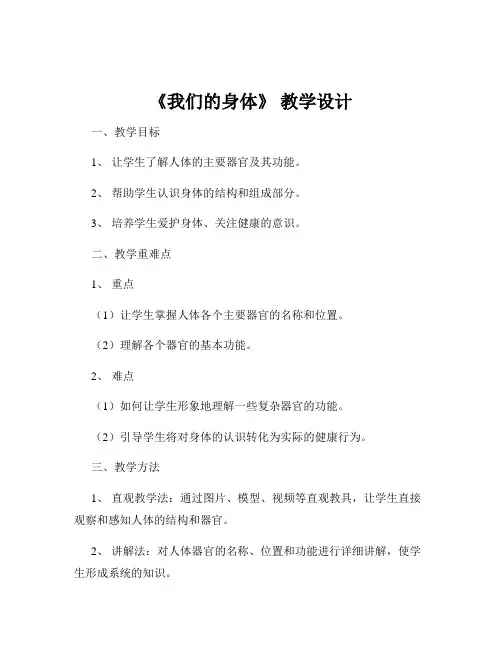 《我们的身体》 教学设计

一、教学目标

1、 让学生了解人体的主要器官及其功能。

2、 帮助学生认识身体的结构和组成部分。

3、 培养学生爱护身体、关注健康的意识。

二、教学重难点

1、 重点

（1）让学生掌握人体各个主要器官的名称和位置。

（2）理解各个器官的基本功能。

2、 难点

（1）如何让学生形象地理解一些复杂器官的功能。

（2）引导学生将对身体的认识转化为实际的健康行为。

三、教学方法

1、 直观教学法：通过图片、模型、视频等直观教具，让学生直接观察和感知人体的结构和器官。

2、 讲解法：对人体器官的名称、位置和功能进行详细讲解，使学生形成系统的知识。